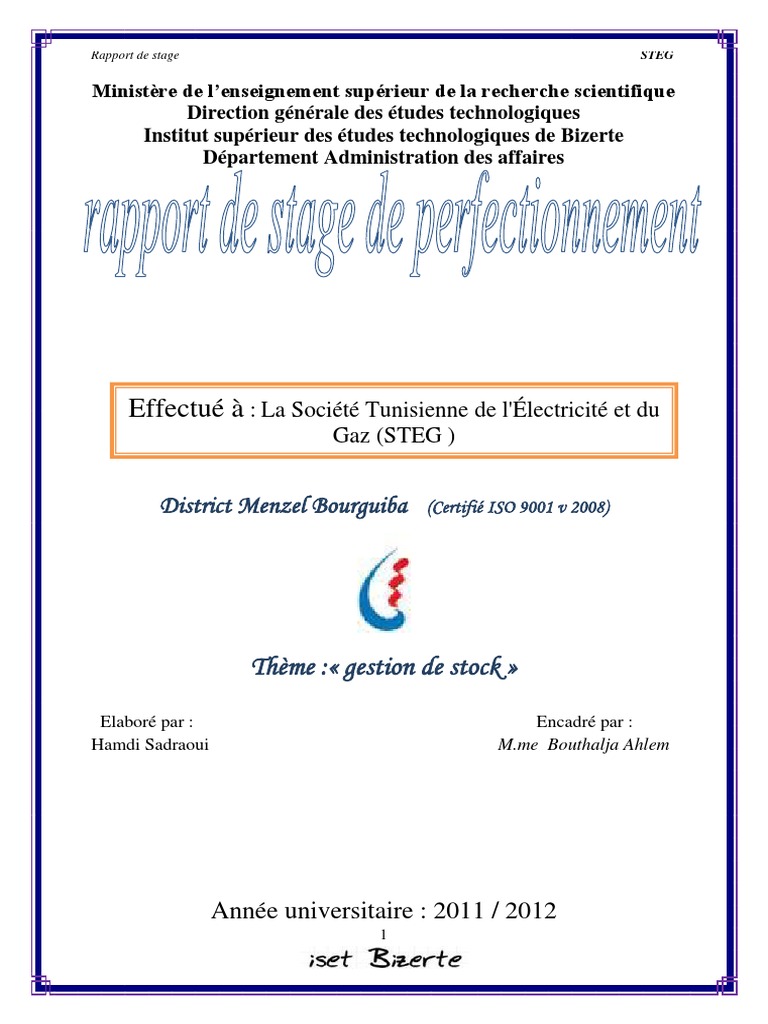 Rapport de stage STEG

Ministère de l'enseignement supérieur de la recherche scientifique
Direction générale des études technologiques
Institut supérieur des études technologiques de Bizerte
Département Administration des affaires

rapport de stage de perfectionnement

Effectué à : La Société Tunisienne de l'Électricité et du Gaz (STEG )

District Menzel Bourguiba (Certifié ISO 9001 v 2008)

Thème :« gestion de stock »

Elaboré par :
Hamdi Sadraoui

Encadré par :
M.me Bouthalja Ahlem

Année universitaire : 2011 / 2012

1

iset Bizerte